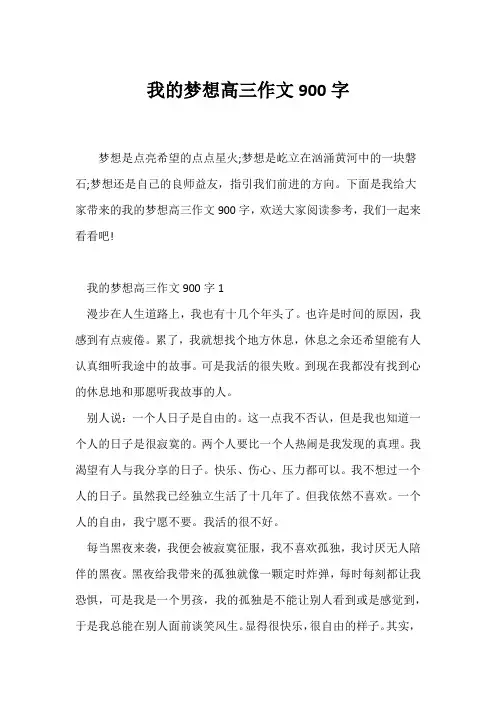 我的梦想高三作文 900 字

梦想是点亮希望的点点星火;梦想是屹立在汹涌黄河中的一块磐石;梦想还是自己的良师益友，指引我们前进的方向。下面是我给大家带来的我的梦想高三作文 900 字，欢送大家阅读参考，我们一起来看看吧!

我的梦想高三作文 900 字 1

漫步在人生道路上，我也有十几个年头了。也许是时间的原因，我感到有点疲倦。累了，我就想找个地方休息，休息之余还希望能有人认真细听我途中的故事。可是我活的很失败。到现在我都没有找到心的休息地和那愿听我故事的人。

别人说：一个人日子是自由的。这一点我不否认，但是我也知道一个人的日子是很寂寞的。两个人要比一个人热闹是我发现的真理。我渴望有人与我分享的日子。快乐、伤心、压力都可以。我不想过一个人的日子。虽然我已经独立生活了十几年了。但我依然不喜欢。一个人的自由，我宁愿不要。我活的很不好。

每当黑夜来袭，我便会被寂寞征服，我不喜欢孤独，我讨厌无人陪伴的黑夜。黑夜给我带来的孤独就像一颗定时炸弹，每时每刻都让我恐惧，可是我是一个男孩，我的孤独是不能让别人看到或是感觉到，于是我总能在别人面前谈笑风生。显得很快乐，很自由的样子。其实，